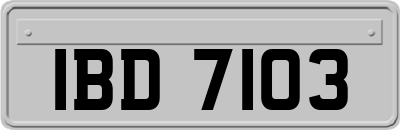 IBD 7103